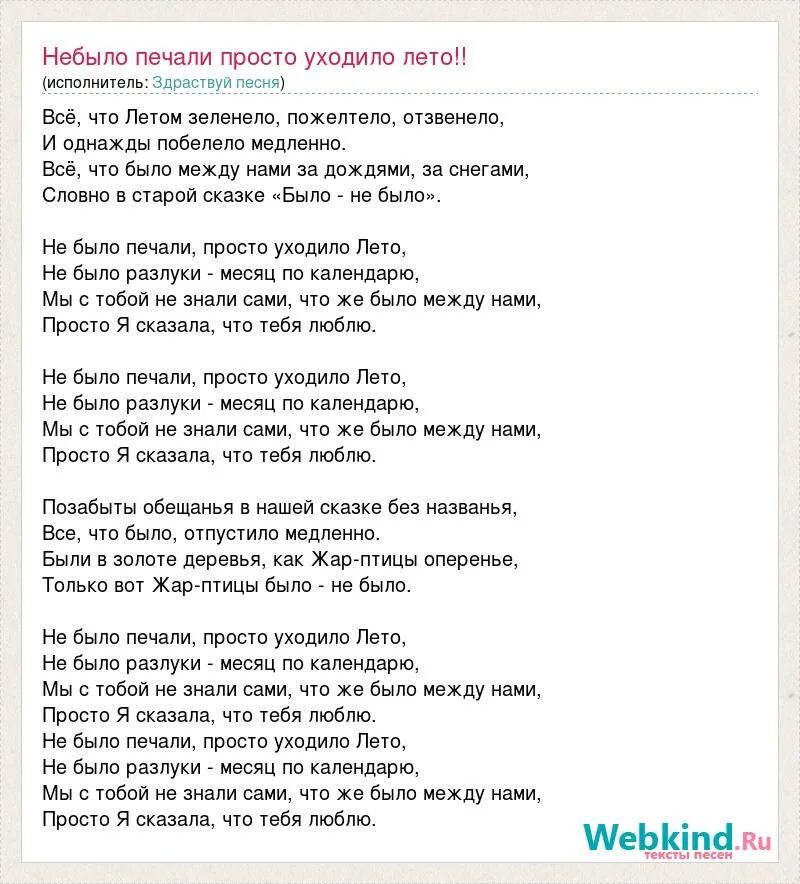 Небыло печали просто уходило лето!!
(исполнитель: Здраствуй песня)

Всё, что Летом зеленело, пожелтело, отзвенело,
И однажды побелело медленно.
Всё, что было между нами за дождями, за снегами,
Словно в старой сказке «Было - не было».

Не было печали, просто уходило Лето,
Не было разлуки - месяц по календарю,
Мы с тобой не знали сами, что же было между нами,
Просто Я сказала, что тебя люблю.

Не было печали, просто уходило Лето,
Не было разлуки - месяц по календарю,
Мы с тобой не знали сами, что же было между нами,
Просто Я сказала, что тебя люблю.

Позабыты обещанья в нашей сказке без названья,
Все, что было, отпустило медленно.
Были в золоте деревья, как Жар-птицы оперенье,
Только вот Жар-птицы было - не было.

Не было печали, просто уходило Лето,
Не было разлуки - месяц по календарю,
Мы с тобой не знали сами, что же было между нами,
Просто Я сказала, что тебя люблю.
Не было печали, просто уходило Лето,
Не было разлуки - месяц по календарю,
Мы с тобой не знали сами, что же было между нами,
Просто Я сказала, что тебя люблю.

Webkind.Ru
тексты песен